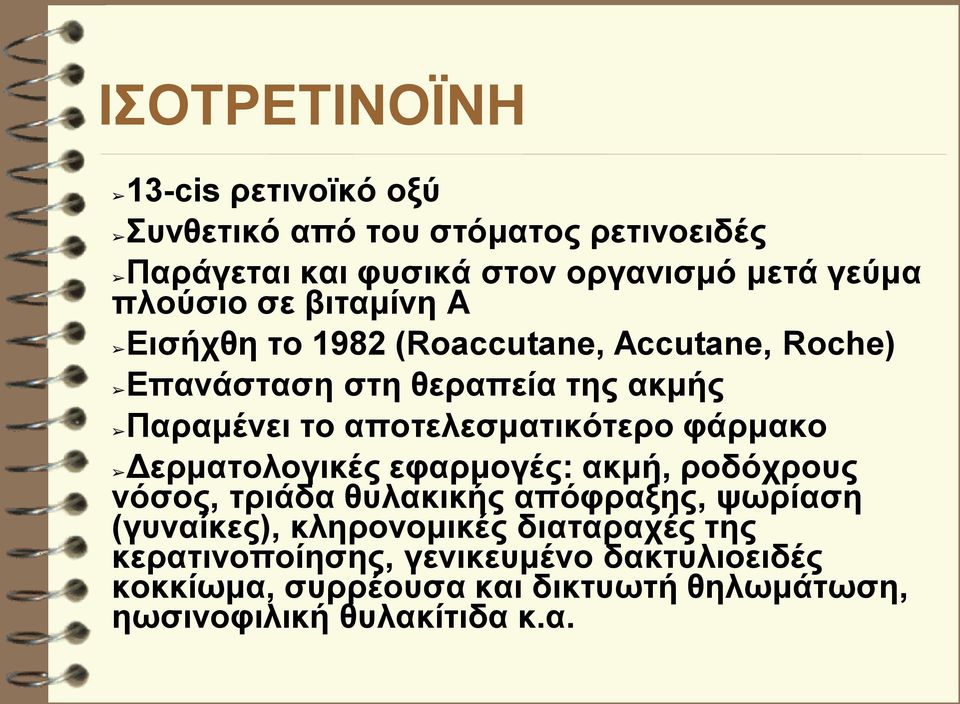 ΙΣΟΤΡΕΤΙΝΟΪΝΗ

➢13-cis ρετινοϊκό οξύ

➢Συνθετικό από του στόματος ρετινοειδές

➢Παράγεται και φυσικά στον οργανισμό μετά γεύμα πλούσιο σε βιταμίνη Α

➢Εισήχθη το 1982 (Roaccutane, Accutane, Roche)

➢Επανάσταση στη θεραπεία της ακμής

➢Παραμένει το αποτελεσματικότερο φάρμακο

➢Δερματολογικές εφαρμογές: ακμή, ροδόχρους νόσος, τριάδα θυλακικής απόφραξης, ψωρίαση (γυναίκες), κληρονομικές διαταραχές της κερατινοποίησης, γενικευμένο δακτυλιοειδές κοκκίωμα, συρρέουσα και δικτυωτή θηλωμάτωση, ηωσινοφιλική θυλακίτιδα κ.α.